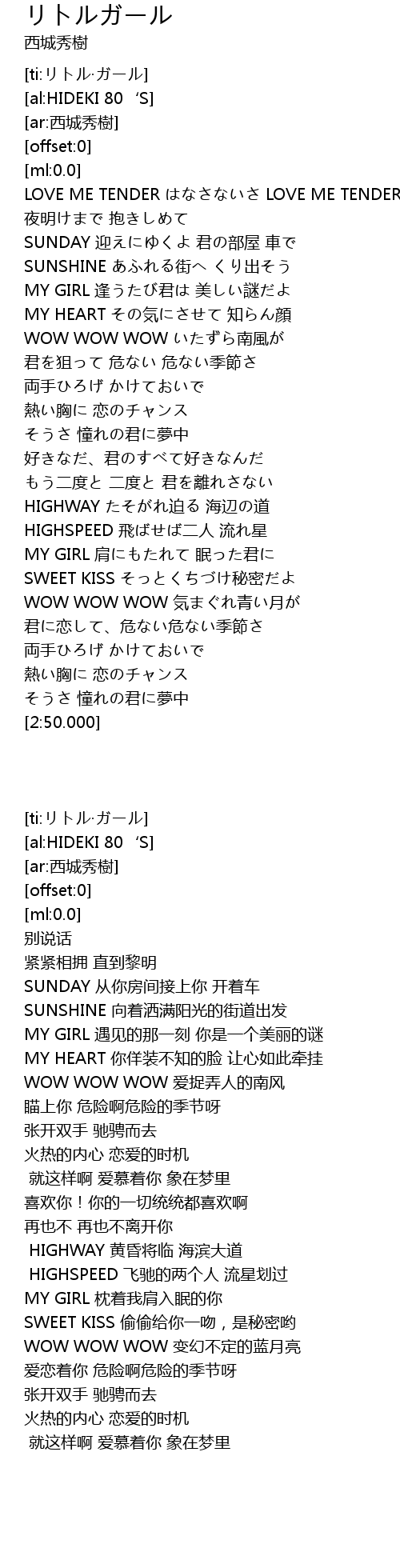 リトルガール
西城秀樹

[ti:リトル·ガール]
[al:HIDEKI 80‘S]
[ar:西城秀樹]
[offset:0]
[ml:0.0]
LOVE ME TENDER はなさないさ LOVE ME TENDER
夜明けまで 抱きしめて
SUNDAY 迎えにゆくよ 君の部屋 車で
SUNSHINE あふれる街へ くり出そう
MY GIRL 逢うたび君は 美しい謎だよ
MY HEART その気にさせて 知らん顔
WOW WOW WOW いたずら南風が
君を狙って 危ない 危ない季節さ
両手ひろげ かけておいで
熱い胸に 恋のチャンス
そうさ 憧れの君に夢中
好きなだ、君のすべて好きなんだ
もう二度と 二度と 君を離れさない
HIGHWAY たそがれ迫る 海辺の道
HIGHSPEED 飛ばせば二人 流れ星
MY GIRL 肩にもたれて 眠った君に
SWEET KISS そっとくちづけ秘密だよ
WOW WOW WOW 気まぐれ青い月が
君に恋して、危ない危ない季節さ
両手ひろげ かけておいで
熱い胸に 恋のチャンス
そうさ 憧れの君に夢中
[2:50.000]

[ti:リトル·ガール]
[al:HIDEKI 80‘S]
[ar:西城秀樹]
[offset:0]
[ml:0.0]
别说话
紧紧相拥 直到黎明
SUNDAY 从你房间接上你 开着车
SUNSHINE 向着洒满阳光的街道出发
MY GIRL 遇见的那一刻 你是一个美丽的谜
MY HEART 你佯装不知的脸 让心如此牵挂
WOW WOW WOW 爱捉弄人的南风
瞄上你 危险啊危险的季节呀
张开双手 驰骋而去
火热的内心 恋爱的时机
就这样啊 爱慕着你 象在梦里
喜欢你！你的一切统统都喜欢啊
再也不 再也不离开你
HIGHWAY 黄昏将临 海滨大道
HIGHSPEED 飞驰的两个人 流星划过
MY GIRL 枕着我肩入眠的你
SWEET KISS 偷偷给你一吻，是秘密哟
WOW WOW WOW 变幻不定的蓝月亮
爱恋着你 危险啊危险的季节呀
张开双手 驰骋而去
火热的内心 恋爱的时机
就这样啊 爱慕着你 象在梦里